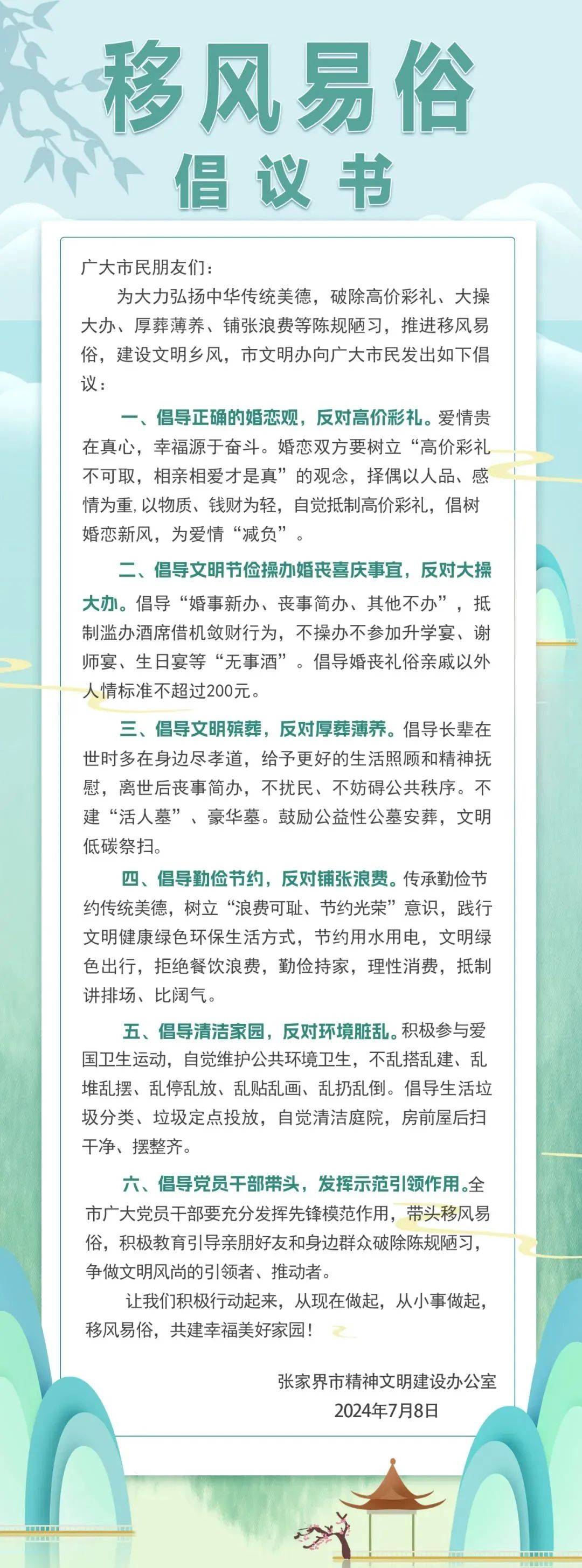 移风易俗

倡议书

广大市民朋友们：

为大力弘扬中华传统美德，破除高价彩礼、大操大办、厚葬薄养、铺张浪费等陈规陋习，推进移风易俗，建设文明乡风，市文明办向广大市民发出如下倡议：

一、倡导正确的婚恋观，反对高价彩礼。爱情贵在真心，幸福源于奋斗。婚恋双方要树立“高价彩礼不可取，相亲相爱才是真”的观念，择偶以人品、感情为重，以物质、钱财为轻，自觉抵制高价彩礼，倡树婚恋新风，为爱情“减负”。

二、倡导文明节俭操办婚丧喜庆事宜，反对大操大办。倡导“婚事新办、丧事简办、其他不办”，抵制滥办酒席借机敛财行为，不操办不参加升学宴、谢师宴、生日宴等“无事酒”。倡导婚丧礼俗亲戚以外人情标准不超过200元。

三、倡导文明殡葬，反对厚葬薄养。倡导长辈在世时多在身边尽孝道，给予更好的生活照顾和精神抚慰，离世后丧事简办，不扰民、不妨碍公共秩序。不建“活人墓”、豪华墓。鼓励公益性公墓安葬，文明低碳祭扫。

四、倡导勤俭节约，反对铺张浪费。传承勤俭节约传统美德，树立“浪费可耻、节约光荣”意识，践行文明健康绿色环保生活方式，节约用水用电，文明绿色出行，拒绝餐饮浪费，勤俭持家，理性消费，抵制讲排场、比阔气。

五、倡导清洁家园，反对环境脏乱。积极参与爱国卫生运动，自觉维护公共环境卫生，不乱搭乱建、乱堆乱摆、乱停乱放、乱贴乱画、乱扔乱倒。倡导生活垃圾分类、垃圾定点投放，自觉清洁庭院，房前屋后扫干净、摆整齐。

六、倡导党员干部带头，发挥示范引领作用。全市广大党员干部要充分发挥先锋模范作用，带头移风易俗，积极教育引导亲朋好友和身边群众破除陈规陋习，争做文明风尚的引领者、推动者。

让我们积极行动起来，从现在做起，从小事做起，移风易俗，共建幸福美好家园！

张家界市精神文明建设办公室
2024年7月8日